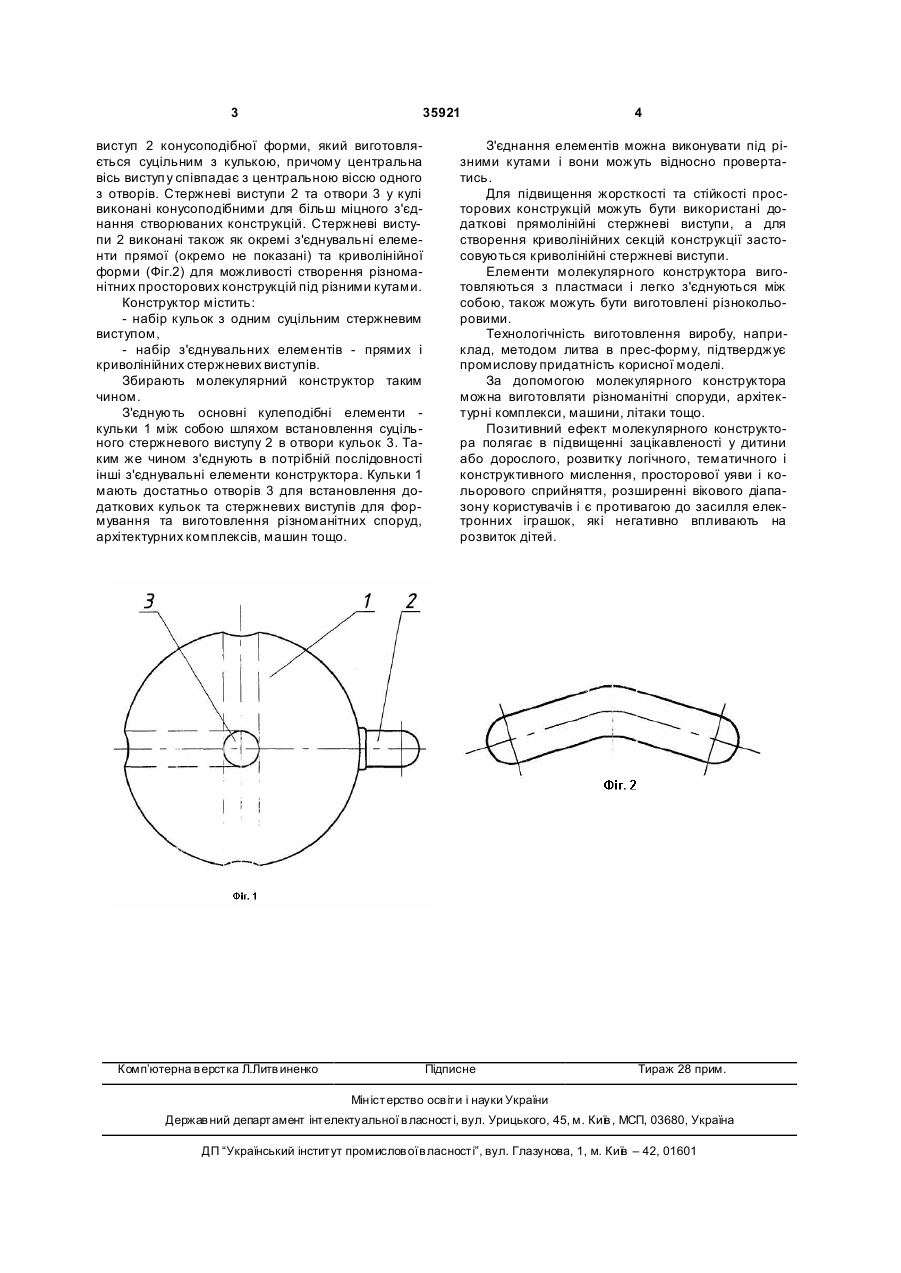 3

35921

4

виступ 2 конусоподібної форми, який виготовляється суцільним з кулькою, причому центральна вісь виступу співпадає з центральною віссю одного з отворів. Стержневі виступи 2 та отвори 3 у кулі виконані конусоподібними для більш міцного з'єднання створюваних конструкцій. Стержневі виступи 2 виконані також як окремі з'єднувальні елементи прямої (окремо не показані) та криволінійної форми (Фіг.2) для можливості створення різноманітних просторових конструкцій під різними кутами.

Конструктор містить:

- набір кульок з одним суцільним стержневим виступом,

- набір з'єднувальних елементів - прямих і криволінійних стержневих виступів.

Збирають молекулярний конструктор таким чином.

З'єднують основні кулеподібні елементи - кульки 1 між собою шляхом встановлення суцільного стержневого виступу 2 в отвори кульок 3. Таким же чином з'єднують в потрібній послідовності інші з'єднувальні елементи конструктора. Кульки 1 мають достатньо отворів 3 для встановлення додаткових кульок та стержневих виступів для формування та виготовлення різноманітних споруд, архітектурних комплексів, машин тощо.

З'єднання елементів можна виконувати під різними кутами і вони можуть відносно провертатись.

Для підвищення жорсткості та стійкості просторових конструкцій можуть бути використані додаткові прямолінійні стержневі виступи, а для створення криволінійних секцій конструкції застосовуються криволінійні стержневі виступи.

Елементи молекулярного конструктора виготовляються з пластмаси і легко з'єднуються між собою, також можуть бути виготовлені різнокольоровими.

Технологічність виготовлення виробу, наприклад, методом литва в прес-форму, підтверджує промислову придатність корисної моделі.

За допомогою молекулярного конструктора можна виготовляти різноманітні споруди, архітектурні комплекси, машини, літаки тощо.

Позитивний ефект молекулярного конструктора полягає в підвищенні зацікавленості у дитини або дорослого, розвитку логічного, тематичного і конструктивного мислення, просторової уяви і кольорового сприйняття, розширенні вікового діапазону користувачів і є противагою до засилля електронних іграшок, які негативно впливають на розвиток дітей.

3 1 2

Фіг. 1

Фіг. 2

Комп'ютерна верстка Л.Литвиненко Підписне Тираж 28 прим.

Міністерство освіти і науки України

Державний департамент інтелектуальної власності, вул. Урицького, 45, м. Київ, МСП, 03680, Україна

ДП "Український інститут промислової власності", вул. Глазунова, 1, м. Київ – 42, 01601